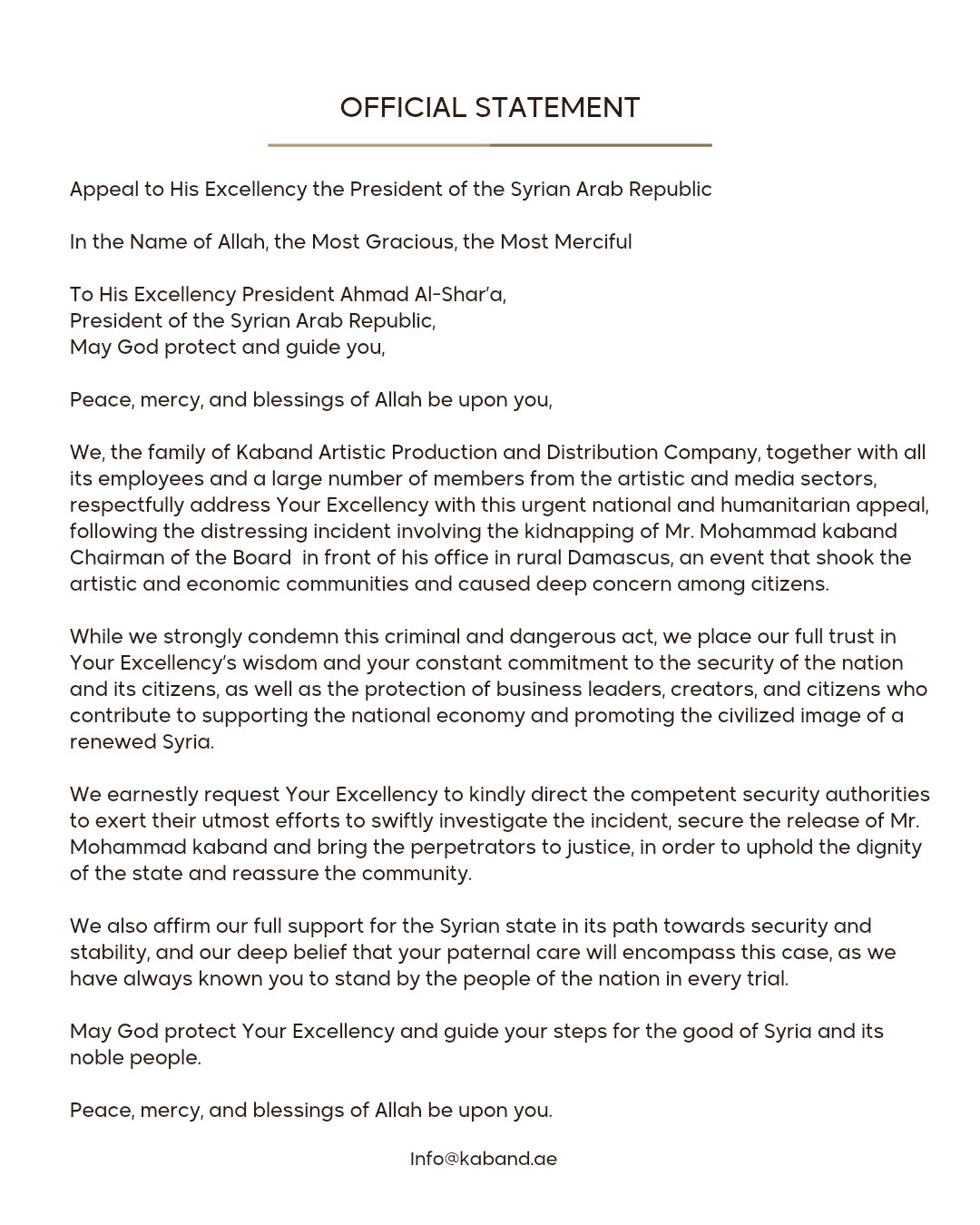 OFFICIAL STATEMENT

Appeal to His Excellency the President of the Syrian Arab Republic

In the Name of Allah, the Most Gracious, the Most Merciful

To His Excellency President Ahmad Al-Shar'a,
President of the Syrian Arab Republic,
May God protect and guide you,

Peace, mercy, and blessings of Allah be upon you,

We, the family of Kaband Artistic Production and Distribution Company, together with all its employees and a large number of members from the artistic and media sectors, respectfully address Your Excellency with this urgent national and humanitarian appeal, following the distressing incident involving the kidnapping of Mr. Mohammad kaband Chairman of the Board in front of his office in rural Damascus, an event that shook the artistic and economic communities and caused deep concern among citizens.

While we strongly condemn this criminal and dangerous act, we place our full trust in Your Excellency's wisdom and your constant commitment to the security of the nation and its citizens, as well as the protection of business leaders, creators, and citizens who contribute to supporting the national economy and promoting the civilized image of a renewed Syria.

We earnestly request Your Excellency to kindly direct the competent security authorities to exert their utmost efforts to swiftly investigate the incident, secure the release of Mr. Mohammad kaband and bring the perpetrators to justice, in order to uphold the dignity of the state and reassure the community.

We also affirm our full support for the Syrian state in its path towards security and stability, and our deep belief that your paternal care will encompass this case, as we have always known you to stand by the people of the nation in every trial.

May God protect Your Excellency and guide your steps for the good of Syria and its noble people.

Peace, mercy, and blessings of Allah be upon you.

Info@kaband.ae